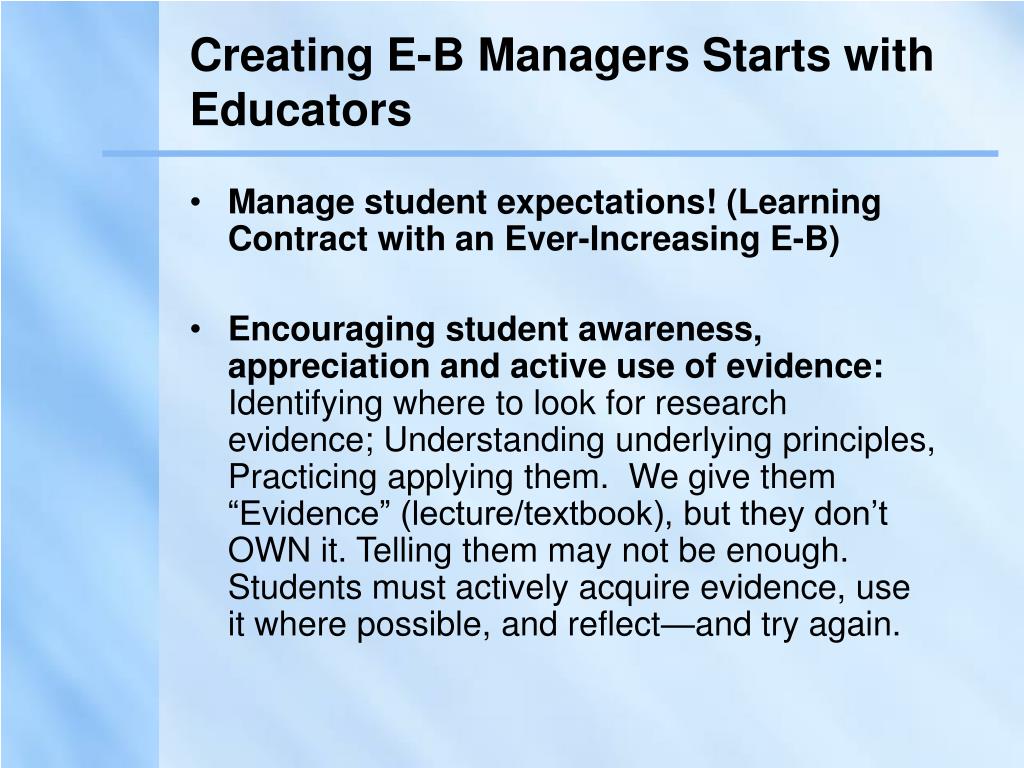 Creating E-B Managers Starts with Educators

• Manage student expectations! (Learning Contract with an Ever-Increasing E-B)

• Encouraging student awareness, appreciation and active use of evidence: Identifying where to look for research evidence; Understanding underlying principles, Practicing applying them. We give them “Evidence” (lecture/textbook), but they don’t OWN it. Telling them may not be enough. Students must actively acquire evidence, use it where possible, and reflect—and try again.